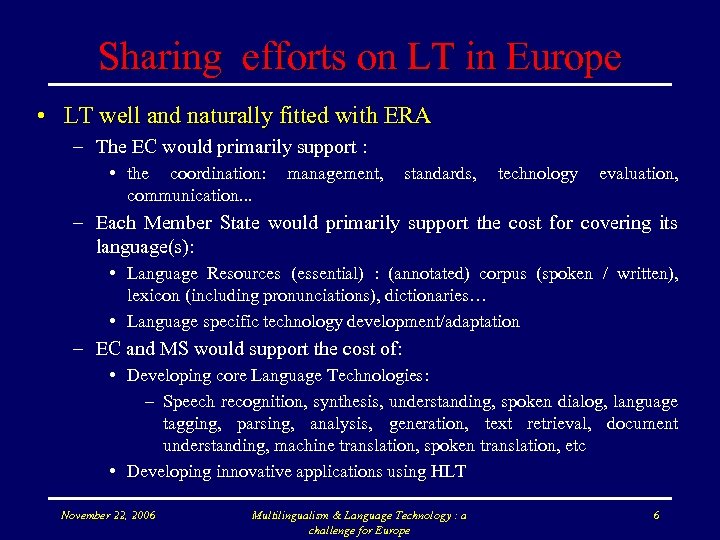 Sharing efforts on LT in Europe

• LT well and naturally fitted with ERA

– The EC would primarily support :

• the coordination: management, standards, technology evaluation, communication...

– Each Member State would primarily support the cost for covering its language(s):

• Language Resources (essential) : (annotated) corpus (spoken / written), lexicon (including pronunciations), dictionaries…

• Language specific technology development/adaptation

– EC and MS would support the cost of:

• Developing core Language Technologies:

– Speech recognition, synthesis, understanding, spoken dialog, language tagging, parsing, analysis, generation, text retrieval, document understanding, machine translation, spoken translation, etc

• Developing innovative applications using HLT

November 22, 2006

Multilingualism & Language Technology : a challenge for Europe

6